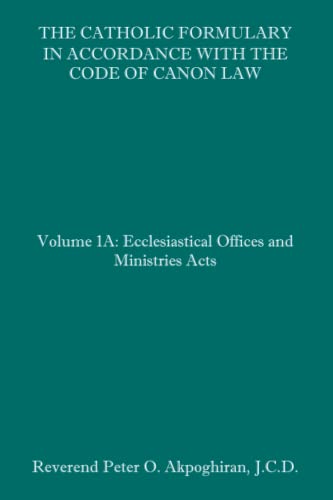 THE CATHOLIC FORMULARY IN ACCORDANCE WITH THE CODE OF CANON LAW

Volume 1A: Ecclesiastical Offices and Ministries Acts

Reverend Peter O. Akpoghiran, J.C.D.